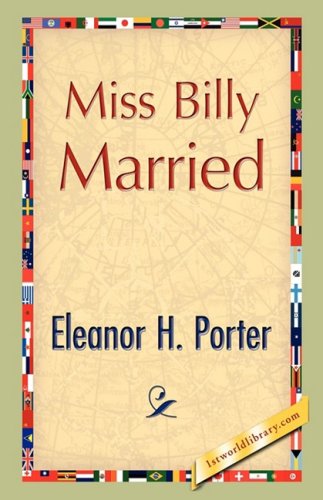 Miss Billy Married

Eleanor H. Porter

1stworldlibrary.com